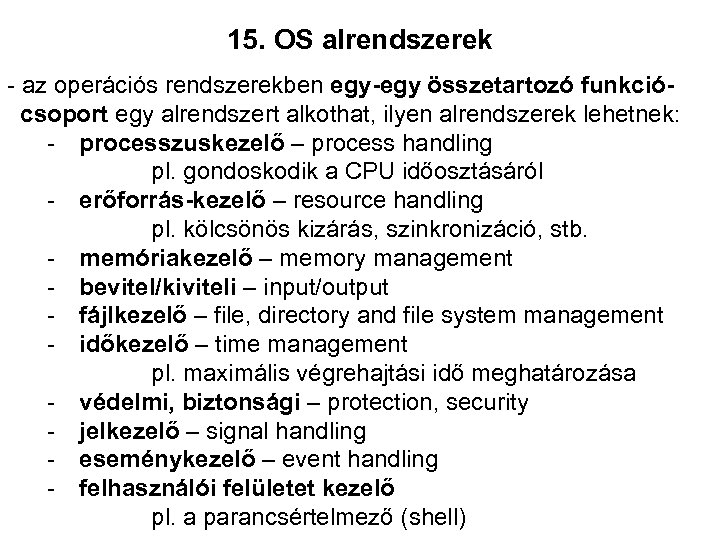 15. OS alrendszerek

- az operációs rendszerekben egy-egy összetartozó funkciócsoport egy alrendszert alkothat, ilyen alrendszerek lehetnek:
- processzuskezelő – process handling
pl. gondoskodik a CPU időosztásáról
- erőforrás-kezelő – resource handling
pl. kölcsönös kizárás, szinkronizáció, stb.
- memóriakezelő – memory management
- bevitel/kiviteli – input/output
- fájlkezelő – file, directory and file system management
- időkezelő – time management
pl. maximális végrehajtási idő meghatározása
- védelmi, biztonsági – protection, security
- jelkezelő – signal handling
- eseménykezelő – event handling
- felhasználói felületet kezelő
pl. a parancsértelmező (shell)